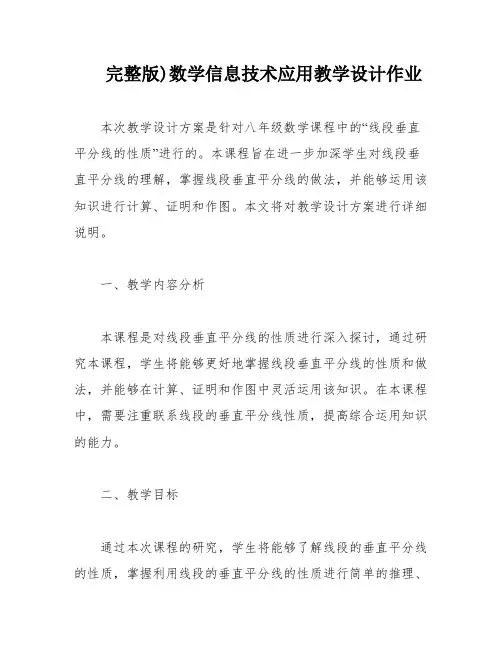 完整版)数学信息技术应用教学设计作业

本次教学设计方案是针对八年级数学课程中的“线段垂直平分线的性质”进行的。本课程旨在进一步加深学生对线段垂直平分线的理解，掌握线段垂直平分线的做法，并能够运用该知识进行计算、证明和作图。本文将对教学设计方案进行详细说明。

一、教学内容分析

本课程是对线段垂直平分线的性质进行深入探讨，通过研究本课程，学生将能够更好地掌握线段垂直平分线的性质和做法，并能够在计算、证明和作图中灵活运用该知识。在本课程中，需要注重联系线段的垂直平分线性质，提高综合运用知识的能力。

二、教学目标

通过本次课程的研究，学生将能够了解线段的垂直平分线的性质，掌握利用线段的垂直平分线的性质进行简单的推理、